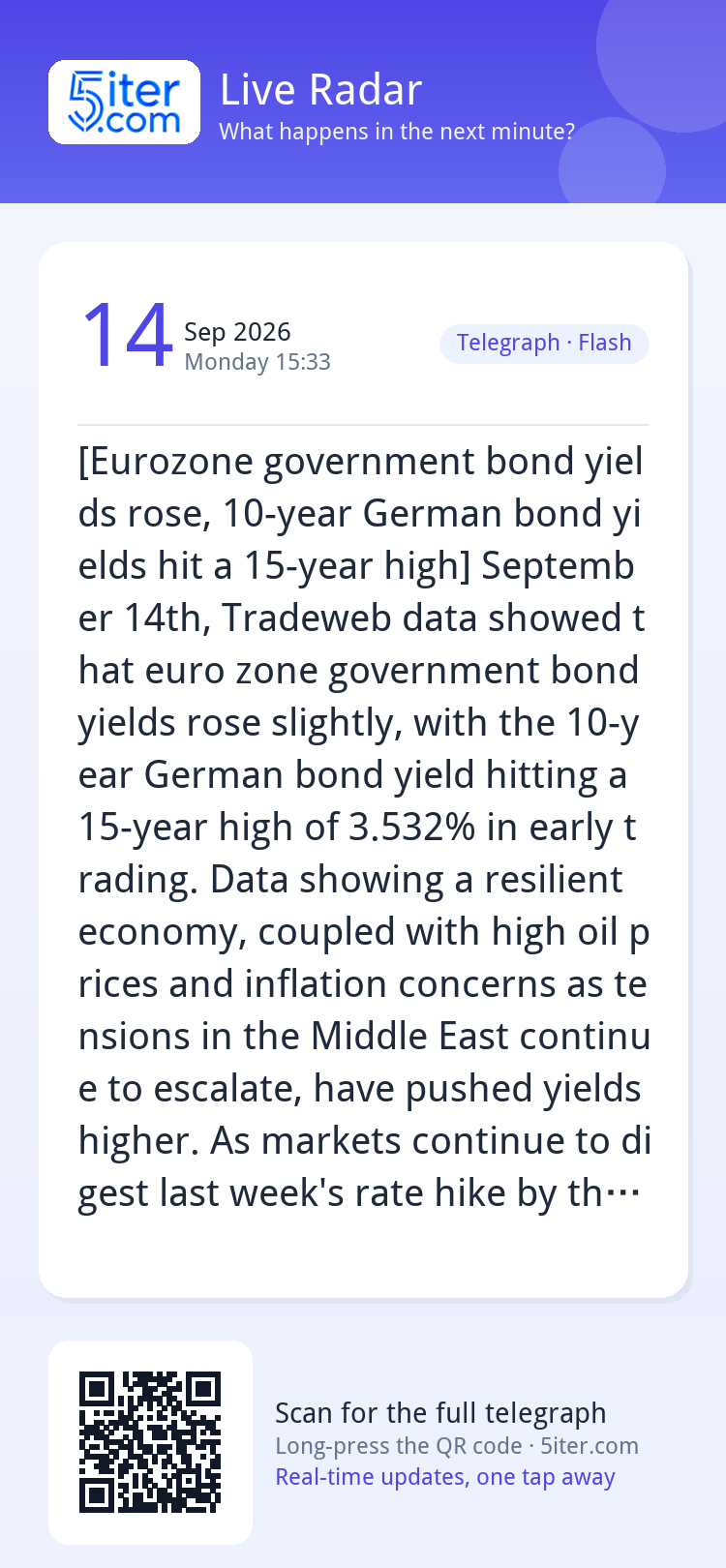 5iter.com

Live Radar
What happens in the next minute?

14 Sep 2026
Monday 15:33

Telegraph · Flash

[Eurozone government bond yields rose, 10-year German bond yields hit a 15-year high] September 14th, Tradeweb data showed that euro zone government bond yields rose slightly, with the 10-year German bond yield hitting a 15-year high of 3.532% in early trading. Data showing a resilient economy, coupled with high oil prices and inflation concerns as tensions in the Middle East continue to escalate, have pushed yields higher. As markets continue to digest last week's rate hike by th…

Scan for the full telegraph
Long-press the QR code · 5iter.com
Real-time updates, one tap away